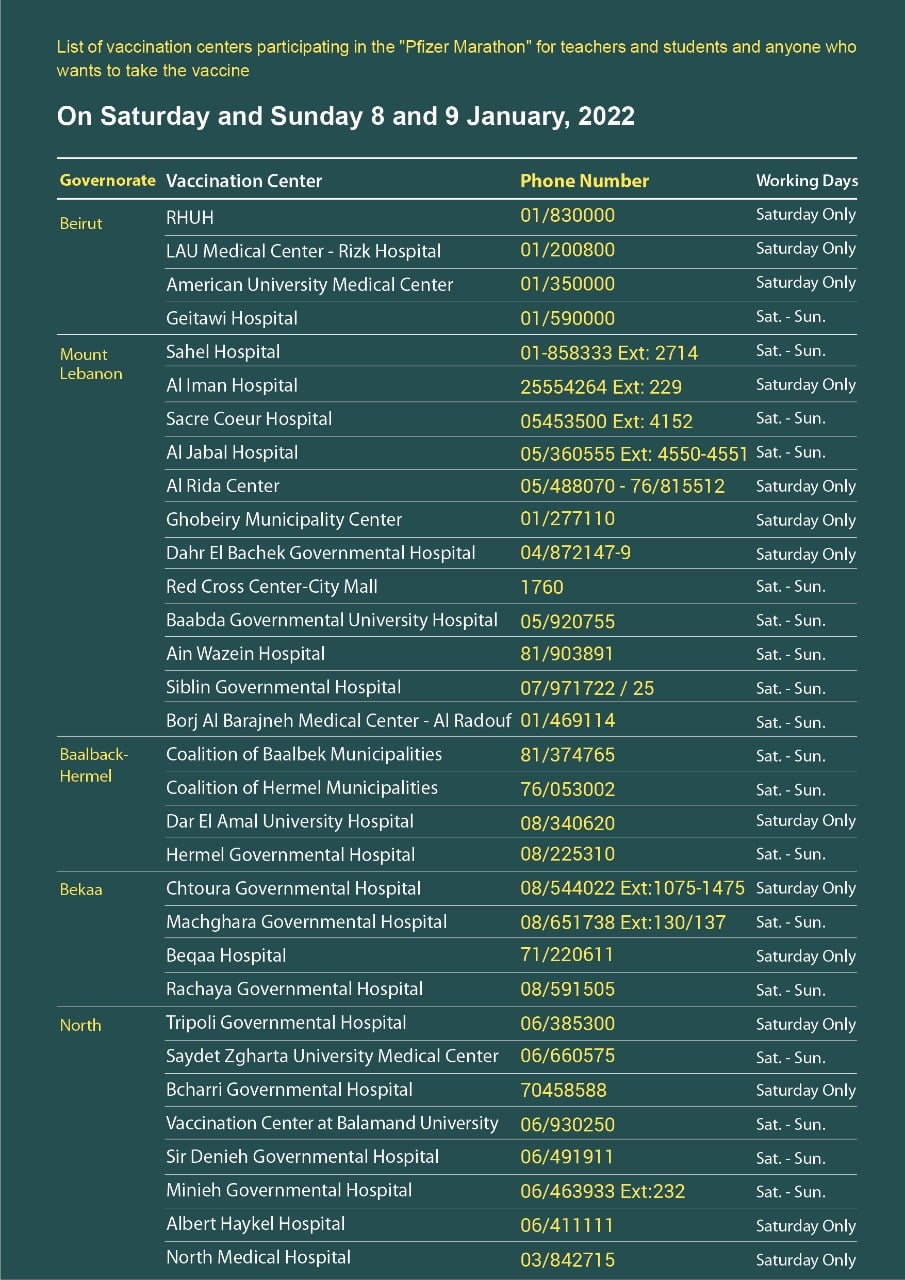 List of vaccination centers participating in the "Pfizer Marathon" for teachers and students and anyone who wants to take the vaccine

On Saturday and Sunday 8 and 9 January, 2022

| Governorate | Vaccination Center | Phone Number | Working Days |
|---|---|---|---|
| Beirut | RHUH | 01/830000 | Saturday Only |
| | LAU Medical Center - Rizk Hospital | 01/200800 | Saturday Only |
| | American University Medical Center | 01/350000 | Saturday Only |
| | Geitawi Hospital | 01/590000 | Sat. - Sun. |
| Mount Lebanon | Sahel Hospital | 01-858333 Ext: 2714 | Sat. - Sun. |
| | Al Iman Hospital | 25554264 Ext: 229 | Saturday Only |
| | Sacre Coeur Hospital | 05453500 Ext: 4152 | Sat. - Sun. |
| | Al Jabal Hospital | 05/360555 Ext: 4550-4551 | Sat. - Sun. |
| | Al Rida Center | 05/488070 - 76/815512 | Saturday Only |
| | Ghobeiry Municipality Center | 01/277110 | Saturday Only |
| | Dahr El Bachek Governmental Hospital | 04/872147-9 | Saturday Only |
| | Red Cross Center-City Mall | 1760 | Sat. - Sun. |
| | Baabda Governmental University Hospital | 05/920755 | Sat. - Sun. |
| | Ain Wazein Hospital | 81/903891 | Sat. - Sun. |
| | Siblin Governmental Hospital | 07/971722 / 25 | Sat. - Sun. |
| | Borj Al Barajneh Medical Center - Al Radouf | 01/469114 | Sat. - Sun. |
| Baalback-Hermel | Coalition of Baalbek Municipalities | 81/374765 | Sat. - Sun. |
| | Coalition of Hermel Municipalities | 76/053002 | Sat. - Sun. |
| | Dar El Amal University Hospital | 08/340620 | Saturday Only |
| | Hermel Governmental Hospital | 08/225310 | Sat. - Sun. |
| Bekaa | Chtoura Governmental Hospital | 08/544022 Ext:1075-1475 | Saturday Only |
| | Machghara Governmental Hospital | 08/651738 Ext:130/137 | Sat. - Sun. |
| | Beqaa Hospital | 71/220611 | Saturday Only |
| | Rachaya Governmental Hospital | 08/591505 | Sat. - Sun. |
| North | Tripoli Governmental Hospital | 06/385300 | Saturday Only |
| | Saydet Zgharta University Medical Center | 06/660575 | Sat. - Sun. |
| | Bcharri Governmental Hospital | 70458588 | Saturday Only |
| | Vaccination Center at Balamand University | 06/930250 | Sat. - Sun. |
| | Sir Denieh Governmental Hospital | 06/491911 | Sat. - Sun. |
| | Minieh Governmental Hospital | 06/463933 Ext:232 | Sat. - Sun. |
| | Albert Haykel Hospital | 06/411111 | Saturday Only |
| | North Medical Hospital | 03/842715 | Saturday Only |